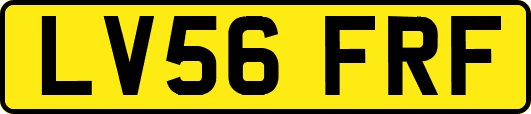 LV56 FRF